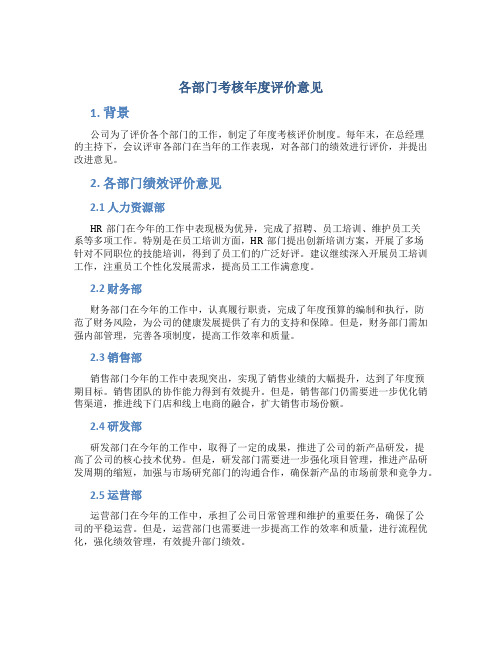 各部门考核年度评价意见

1. 背景

公司为了评价各个部门的工作，制定了年度考核评价制度。每年末，在总经理的主持下，会议评审各部门在当年的工作表现，对各部门的绩效进行评价，并提出改进意见。

2. 各部门绩效评价意见

2.1 人力资源部

HR 部门在今年的工作中表现极为优异，完成了招聘、员工培训、维护员工关系等多项工作。特别是在员工培训方面，HR 部门提出创新培训方案，开展了多场针对不同职位的技能培训，得到了员工们的广泛好评。建议继续深入开展员工培训工作，注重员工个性化发展需求，提高员工工作满意度。

2.2 财务部

财务部门在今年的工作中，认真履行职责，完成了年度预算的编制和执行，防范了财务风险，为公司的健康发展提供了有力的支持和保障。但是，财务部门需加强内部管理，完善各项制度，提高工作效率和质量。

2.3 销售部

销售部门今年的工作中表现突出，实现了销售业绩的大幅提升，达到了年度预期目标。销售团队的协作能力得到有效提升。但是，销售部门仍需要进一步优化销售渠道，推进线下门店和线上电商的融合，扩大销售市场份额。

2.4 研发部

研发部门在今年的工作中，取得了一定的成果，推进了公司的新产品研发，提高了公司的核心技术优势。但是，研发部门需要进一步强化项目管理，推进产品研发周期的缩短，加强与市场研究部门的沟通合作，确保新产品的市场前景和竞争力。

2.5 运营部

运营部门在今年的工作中，承担了公司日常管理和维护的重要任务，确保了公司的平稳运营。但是，运营部门也需要进一步提高工作的效率和质量，进行流程优化，强化绩效管理，有效提升部门绩效。